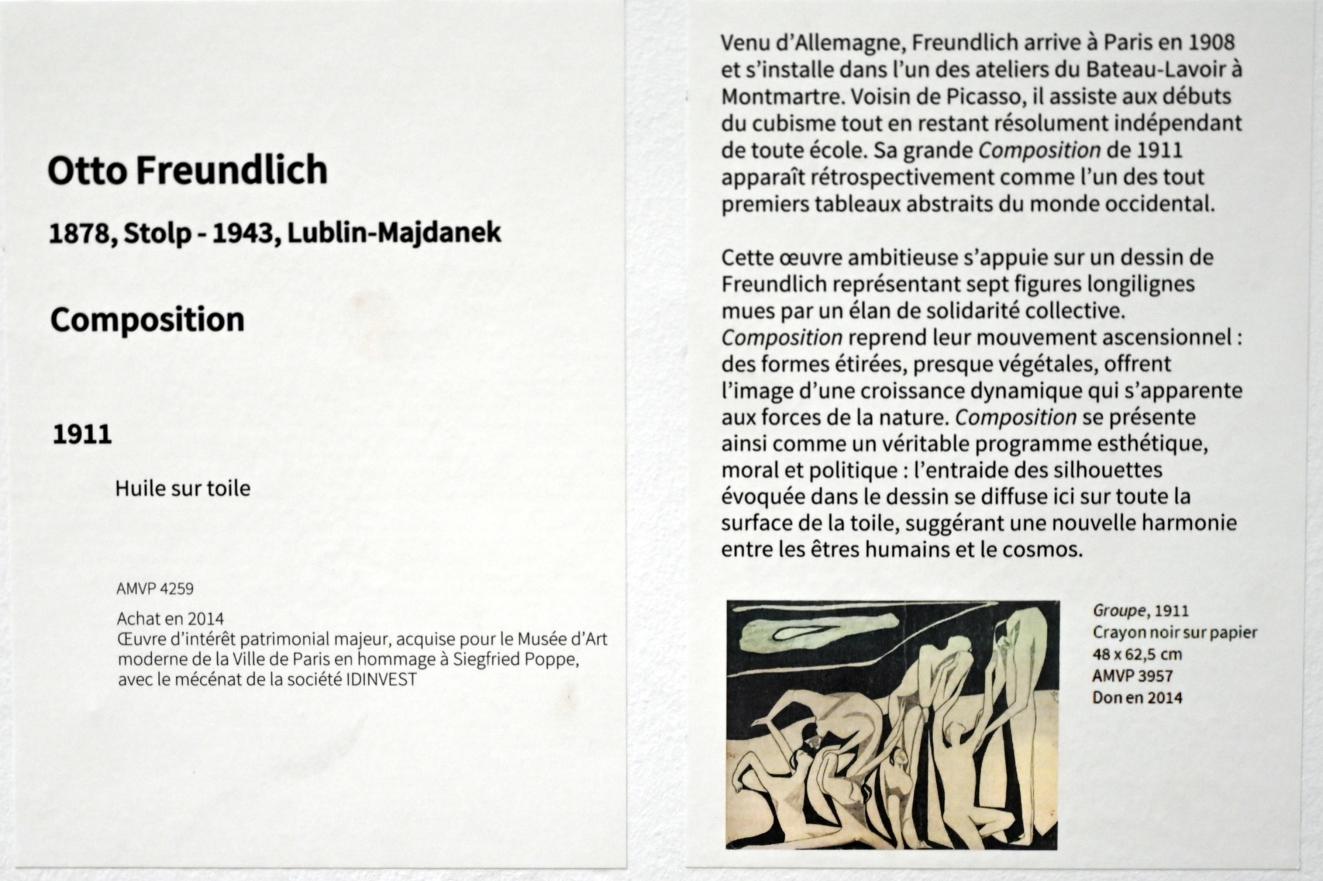 Otto Freundlich

1878, Stolp - 1943, Lublin-Majdanek

Composition

1911

Huile sur toile

AMVP 4259

Achat en 2014
Œuvre d'intérêt patrimonial majeur, acquise pour le Musée d'Art moderne de la Ville de Paris en hommage à Siegfried Poppe, avec le mécénat de la société IDINVEST

Venu d'Allemagne, Freundlich arrive à Paris en 1908 et s'installe dans l'un des ateliers du Bateau-Lavoir à Montmartre. Voisin de Picasso, il assiste aux débuts du cubisme tout en restant résolument indépendant de toute école. Sa grande Composition de 1911 apparaît rétrospectivement comme l'un des tout premiers tableaux abstraits du monde occidental.

Cette œuvre ambitieuse s'appuie sur un dessin de Freundlich représentant sept figures longilignes mues par un élan de solidarité collective. Composition reprend leur mouvement ascensionnel : des formes étirées, presque végétales, offrent l'image d'une croissance dynamique qui s'apparente aux forces de la nature. Composition se présente ainsi comme un véritable programme esthétique, moral et politique : l'entraide des silhouettes évoquée dans le dessin se diffuse ici sur toute la surface de la toile, suggérant une nouvelle harmonie entre les êtres humains et le cosmos.

Groupe, 1911
Crayon noir sur papier
48 x 62,5 cm
AMVP 3957
Don en 2014